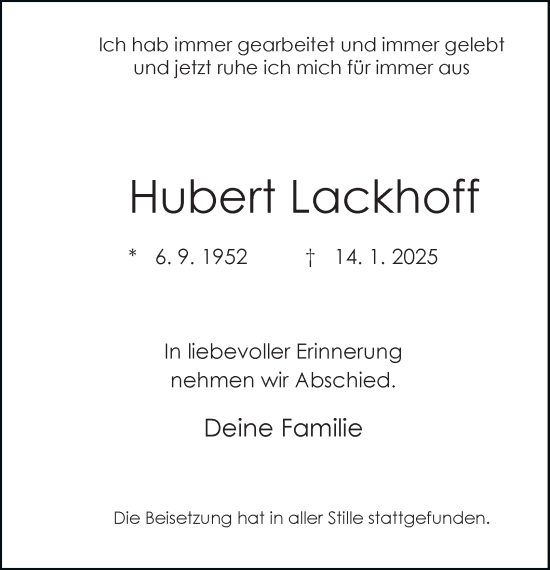 Ich hab immer gearbeitet und immer gelebt
und jetzt ruhe ich mich für immer aus

Hubert Lackhoff

* 6. 9. 1952 † 14. 1. 2025

In liebevoller Erinnerung
nehmen wir Abschied.

Deine Familie

Die Beisetzung hat in aller Stille stattgefunden.